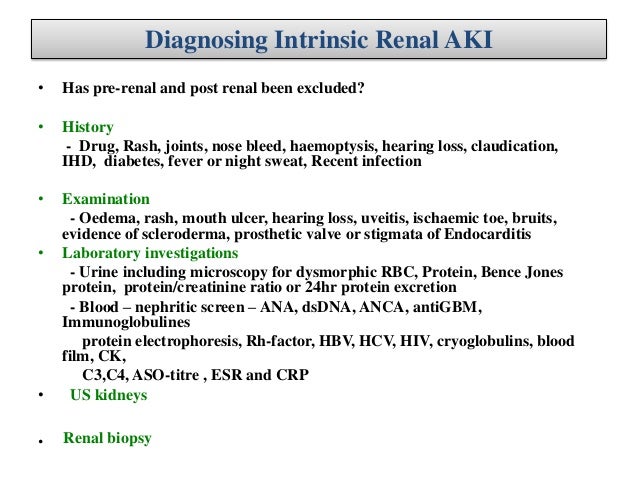 Diagnosing Intrinsic Renal AKI

• Has pre-renal and post renal been excluded?

• History
- Drug, Rash, joints, nose bleed, haemoptysis, hearing loss, claudication, IHD, diabetes, fever or night sweat, Recent infection

• Examination
- Oedema, rash, mouth ulcer, hearing loss, uveitis, ischaemic toe, bruits, evidence of scleroderma, prosthetic valve or stigmata of Endocarditis

• Laboratory investigations
- Urine including microscopy for dysmorphic RBC, Protein, Bence Jones protein, protein/creatinine ratio or 24hr protein excretion

- Blood – nephritic screen – ANA, dsDNA, ANCA, antiGBM, Immunoglobulines

protein electrophoresis, Rh-factor, HBV, HCV, HIV, cryoglobulins, blood film, CK,

C3,C4, ASO-titre , ESR and CRP

• US kidneys

• Renal biopsy